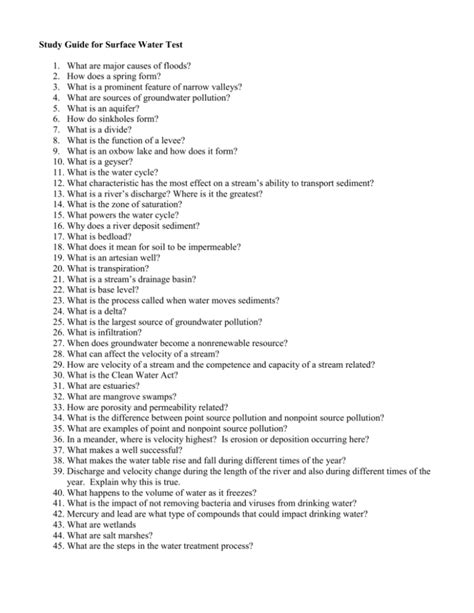 Study Guide for Surface Water Test

1. What are major causes of floods?
2. How does a spring form?
3. What is a prominent feature of narrow valleys?
4. What are sources of groundwater pollution?
5. What is an aquifer?
6. How do sinkholes form?
7. What is a divide?
8. What is the function of a levee?
9. What is an oxbow lake and how does it form?
10. What is a geyser?
11. What is the water cycle?
12. What characteristic has the most effect on a stream's ability to transport sediment?
13. What is a river's discharge? Where is it the greatest?
14. What is the zone of saturation?
15. What powers the water cycle?
16. Why does a river deposit sediment?
17. What is bedload?
18. What does it mean for soil to be impermeable?
19. What is an artesian well?
20. What is transpiration?
21. What is a stream's drainage basin?
22. What is base level?
23. What is the process called when water moves sediments?
24. What is a delta?
25. What is the largest source of groundwater pollution?
26. What is infiltration?
27. When does groundwater become a nonrenewable resource?
28. What can affect the velocity of a stream?
29. How are velocity of a stream and the competence and capacity of a stream related?
30. What is the Clean Water Act?
31. What are estuaries?
32. What are mangrove swamps?
33. How are porosity and permeability related?
34. What is the difference between point source pollution and nonpoint source pollution?
35. What are examples of point and nonpoint source pollution?
36. In a meander, where is velocity highest? Is erosion or deposition occurring here?
37. What makes a well successful?
38. What makes the water table rise and fall during different times of the year?
39. Discharge and velocity change during the length of the river and also during different times of the year. Explain why this is true.
40. What happens to the volume of water as it freezes?
41. What is the impact of not removing bacteria and viruses from drinking water?
42. Mercury and lead are what type of compounds that could impact drinking water?
43. What are wetlands
44. What are salt marshes?
45. What are the steps in the water treatment process?